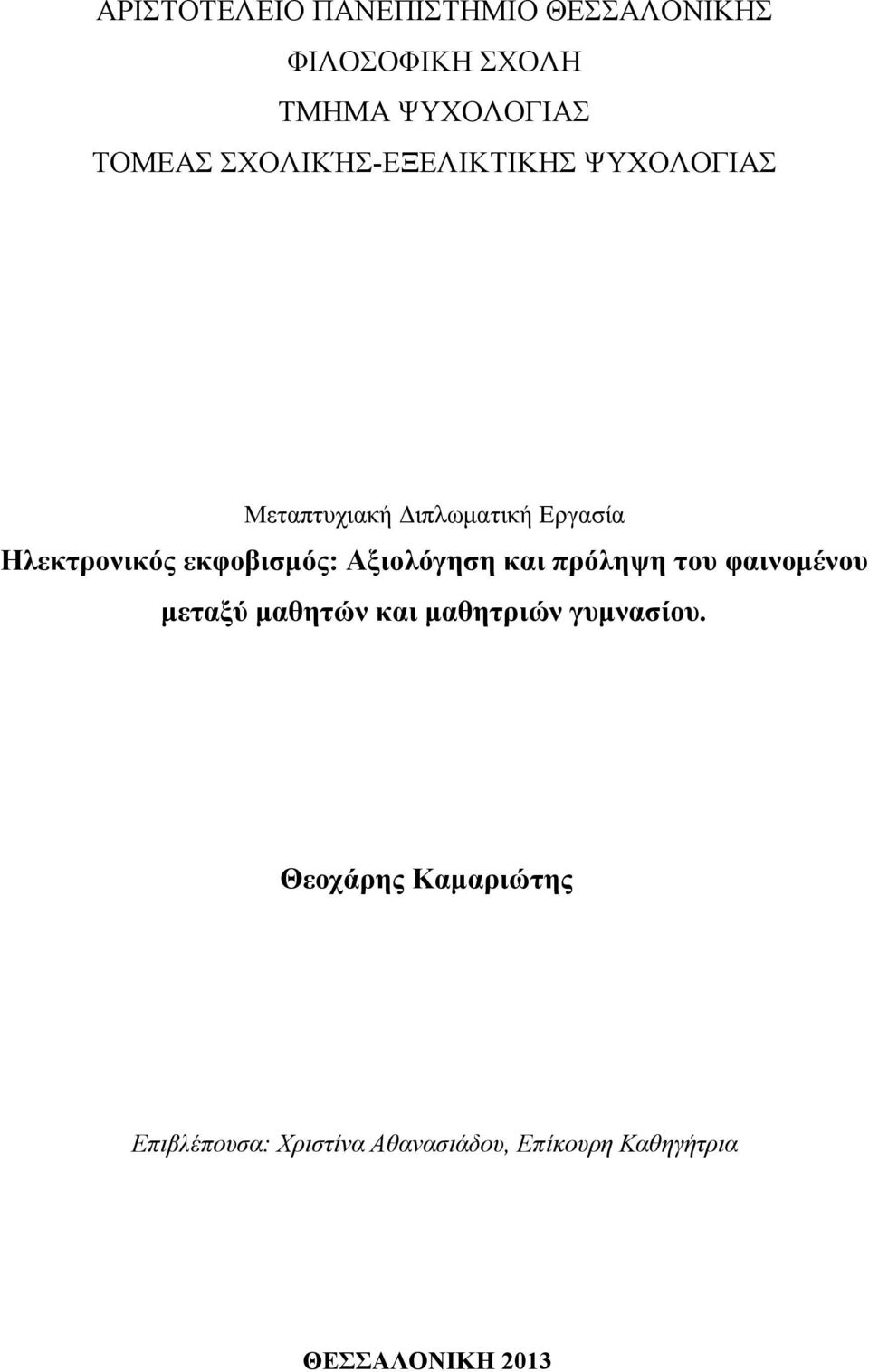 ΑΡΙΣΤΟΤΕΛΕΙΟ ΠΑΝΕΠΙΣΤΗΜΙΟ ΘΕΣΣΑΛΟΝΙΚΗΣ
ΦΙΛΟΣΟΦΙΚΗ ΣΧΟΛΗ
ΤΜΗΜΑ ΨΥΧΟΛΟΓΙΑΣ
ΤΟΜΕΑΣ ΣΧΟΛΙΚΉΣ-ΕΞΕΛΙΚΤΙΚΗΣ ΨΥΧΟΛΟΓΙΑΣ

Μεταπτυχιακή Διπλωματική Εργασία
Ηλεκτρονικός εκφοβισμός: Αξιολόγηση και πρόληψη του φαινομένου μεταξύ μαθητών και μαθητριών γυμνασίου.

Θεοχάρης Καμαριώτης

Επιβλέπουσα: Χριστίνα Αθανασιάδου, Επίκουρη Καθηγήτρια

ΘΕΣΣΑΛΟΝΙΚΗ 2013